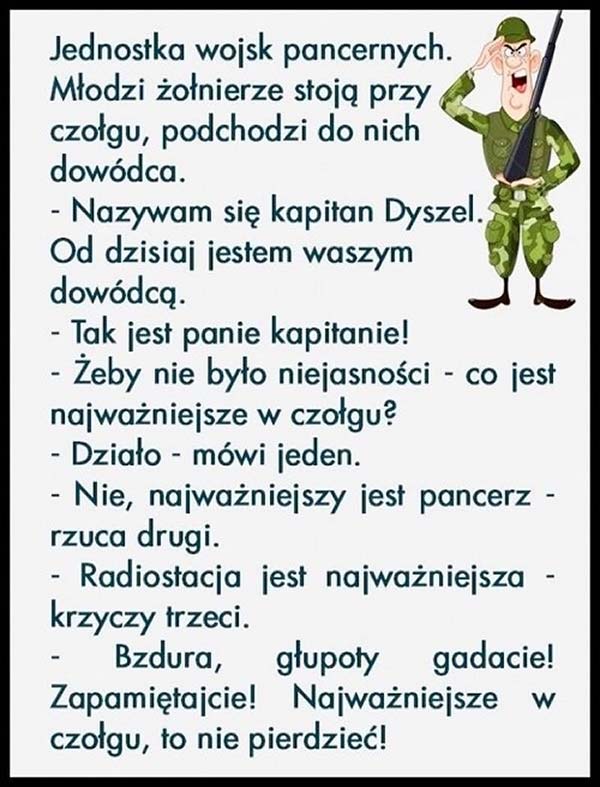 Jednostka wojsk pancernych. Młodzi żołnierze stoją przy czołgu, podchodzi do nich dowódca.

- Nazywam się kapitan Dyszel. Od dzisiaj jestem waszym dowódcą.

- Tak jest panie kapitanie!

- Żeby nie było niejasności - co jest najważniejsze w czołgu?

- Działo - mówi jeden.

- Nie, najważniejszy jest pancerz - rzuca drugi.

- Radiostacja jest najważniejsza - krzyczy trzeci.

- Bzdura, głupoty gadacie! Zapamiętajcie! Najważniejsze w czołgu, to nie pierdzieć!